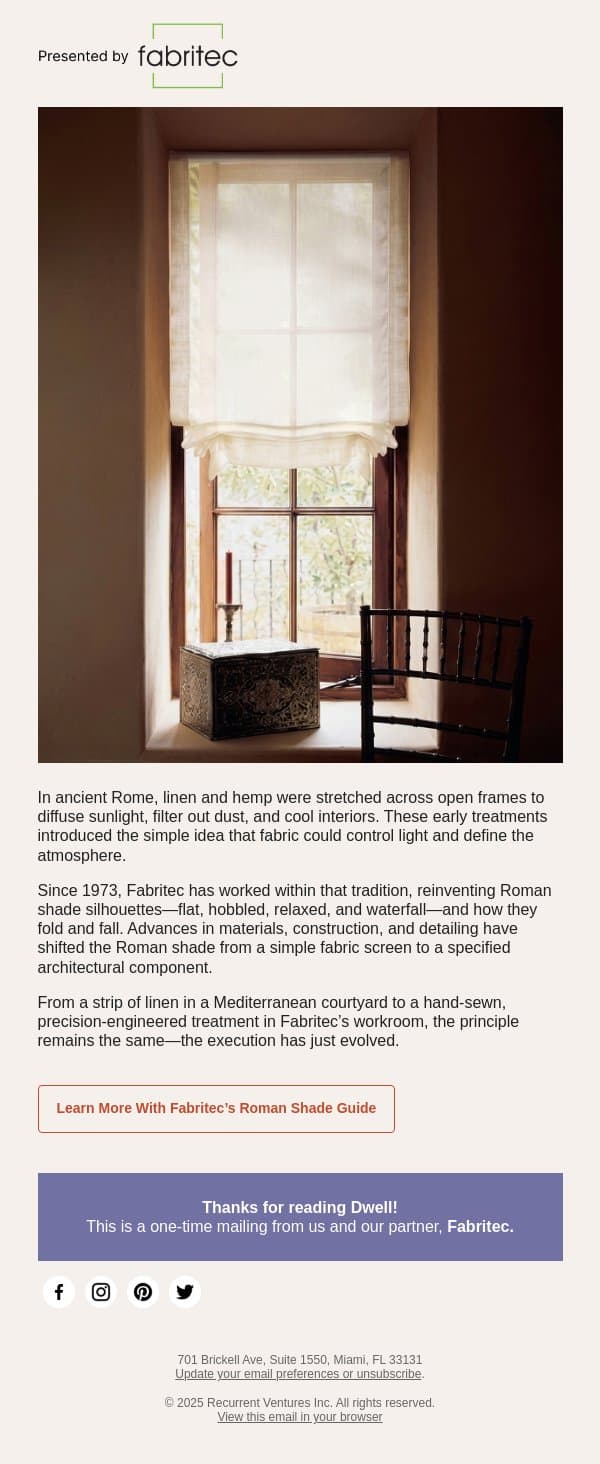 Presented by fabritec

In ancient Rome, linen and hemp were stretched across open frames to diffuse sunlight, filter out dust, and cool interiors. These early treatments introduced the simple idea that fabric could control light and define the atmosphere.

Since 1973, Fabritec has worked within that tradition, reinventing Roman shade silhouettes—flat, hobbled, relaxed, and waterfall—and how they fold and fall. Advances in materials, construction, and detailing have shifted the Roman shade from a simple fabric screen to a specified architectural component.

From a strip of linen in a Mediterranean courtyard to a hand-sewn, precision-engineered treatment in Fabritec's workroom, the principle remains the same—the execution has just evolved.

Learn More With Fabritec's Roman Shade Guide

Thanks for reading Dwell!
This is a one-time mailing from us and our partner, Fabritec.

701 Brickell Ave, Suite 1550, Miami, FL 33131
Update your email preferences or unsubscribe.

© 2025 Recurrent Ventures Inc. All rights reserved.
View this email in your browser